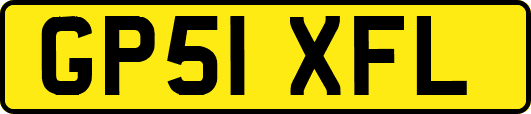 GP51 XFL